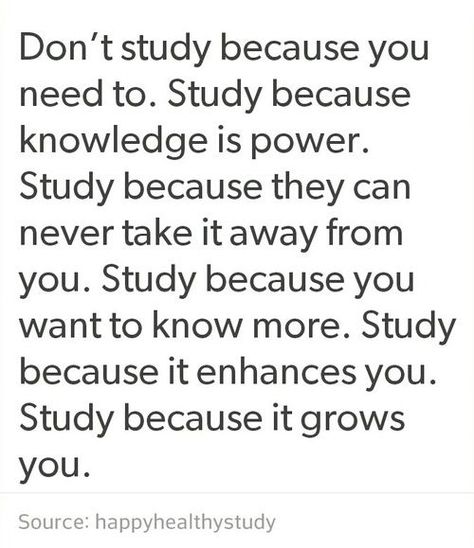 Don’t study because you need to. Study because knowledge is power. Study because they can never take it away from you. Study because you want to know more. Study because it enhances you. Study because it grows you.

Source: happyhealthystudy